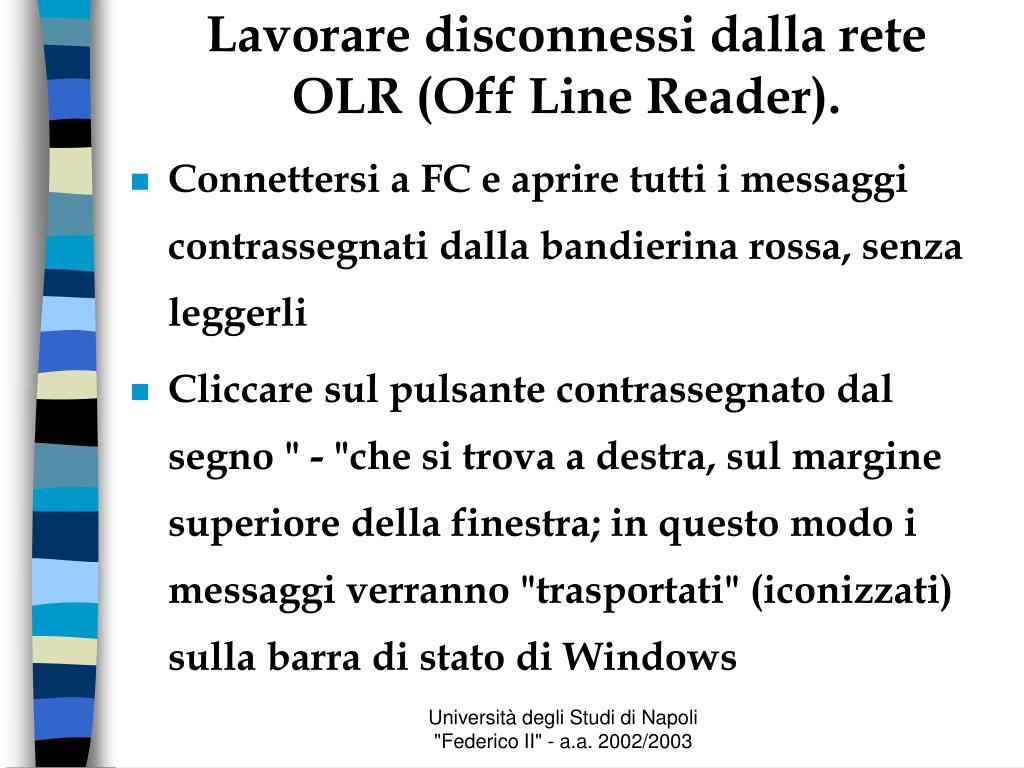 Lavorare disconnessi dalla rete OLR (Off Line Reader).

Connettersi a FC e aprire tutti i messaggi contrassegnati dalla bandierina rossa, senza leggerli

Cliccare sul pulsante contrassegnato dal segno " - "che si trova a destra, sul margine superiore della finestra; in questo modo i messaggi verranno "trasportati" (iconizzati) sulla barra di stato di Windows

Università degli Studi di Napoli "Federico II" - a.a. 2002/2003